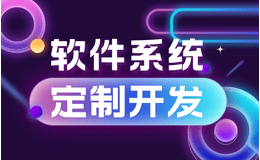 软件系统

定制开发